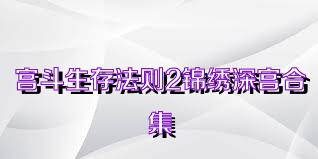 宫斗生存法则2锦绣深宫合集